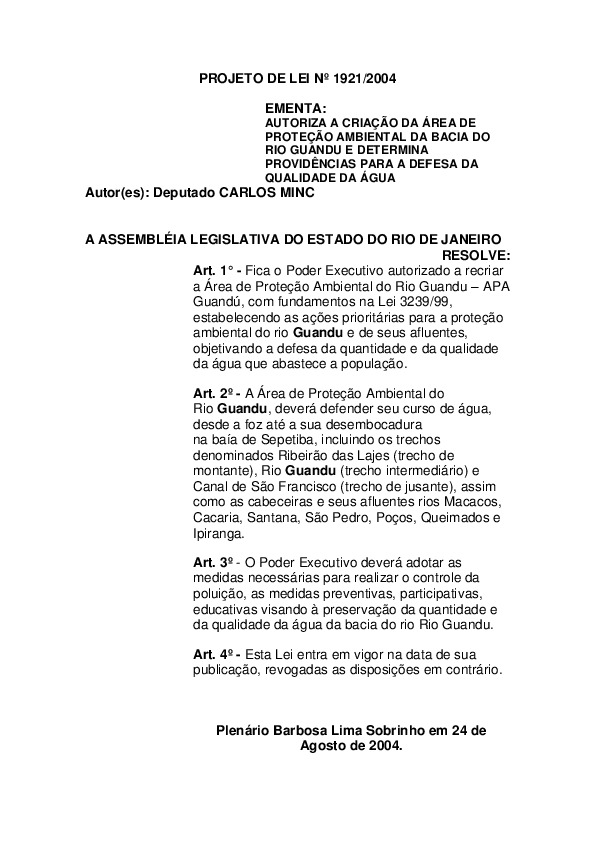 PROJETO DE LEI Nº 1921/2004

EMENTA:
AUTORIZA A CRIAÇÃO DA ÁREA DE PROTEÇÃO AMBIENTAL DA BACIA DO RIO GUANDU E DETERMINA PROVIDÊNCIAS PARA A DEFESA DA QUALIDADE DA ÁGUA

Autor(es): Deputado CARLOS MINC

A ASSEMBLÉIA LEGISLATIVA DO ESTADO DO RIO DE JANEIRO
RESOLVE:

Art. 1° - Fica o Poder Executivo autorizado a recriar a Área de Proteção Ambiental do Rio Guandu – APA Guandú, com fundamentos na Lei 3239/99, estabelecendo as ações prioritárias para a proteção ambiental do rio Guandu e de seus afluentes, objetivando a defesa da quantidade e da qualidade da água que abastece a população.

Art. 2º - A Área de Proteção Ambiental do Rio Guandu, deverá defender seu curso de água, desde a foz até a sua desembocadura na baía de Sepetiba, incluindo os trechos denominados Ribeirão das Lajes (trecho de montante), Rio Guandu (trecho intermediário) e Canal de São Francisco (trecho de jusante), assim como as cabeceiras e seus afluentes rios Macacos, Cacaria, Santana, São Pedro, Poços, Queimados e Ipiranga.

Art. 3º - O Poder Executivo deverá adotar as medidas necessárias para realizar o controle da poluição, as medidas preventivas, participativas, educativas visando à preservação da quantidade e da qualidade da água da bacia do rio Rio Guandu.

Art. 4º - Esta Lei entra em vigor na data de sua publicação, revogadas as disposições em contrário.

Plenário Barbosa Lima Sobrinho em 24 de Agosto de 2004.